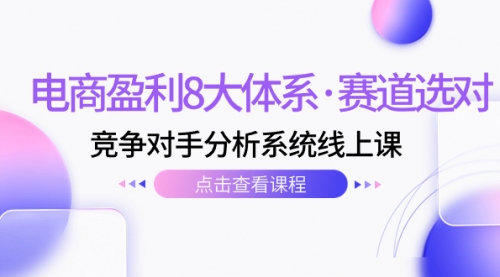 电商盈利8大体系·赛道选对

竞争对手分析系统线上课

点击查看课程